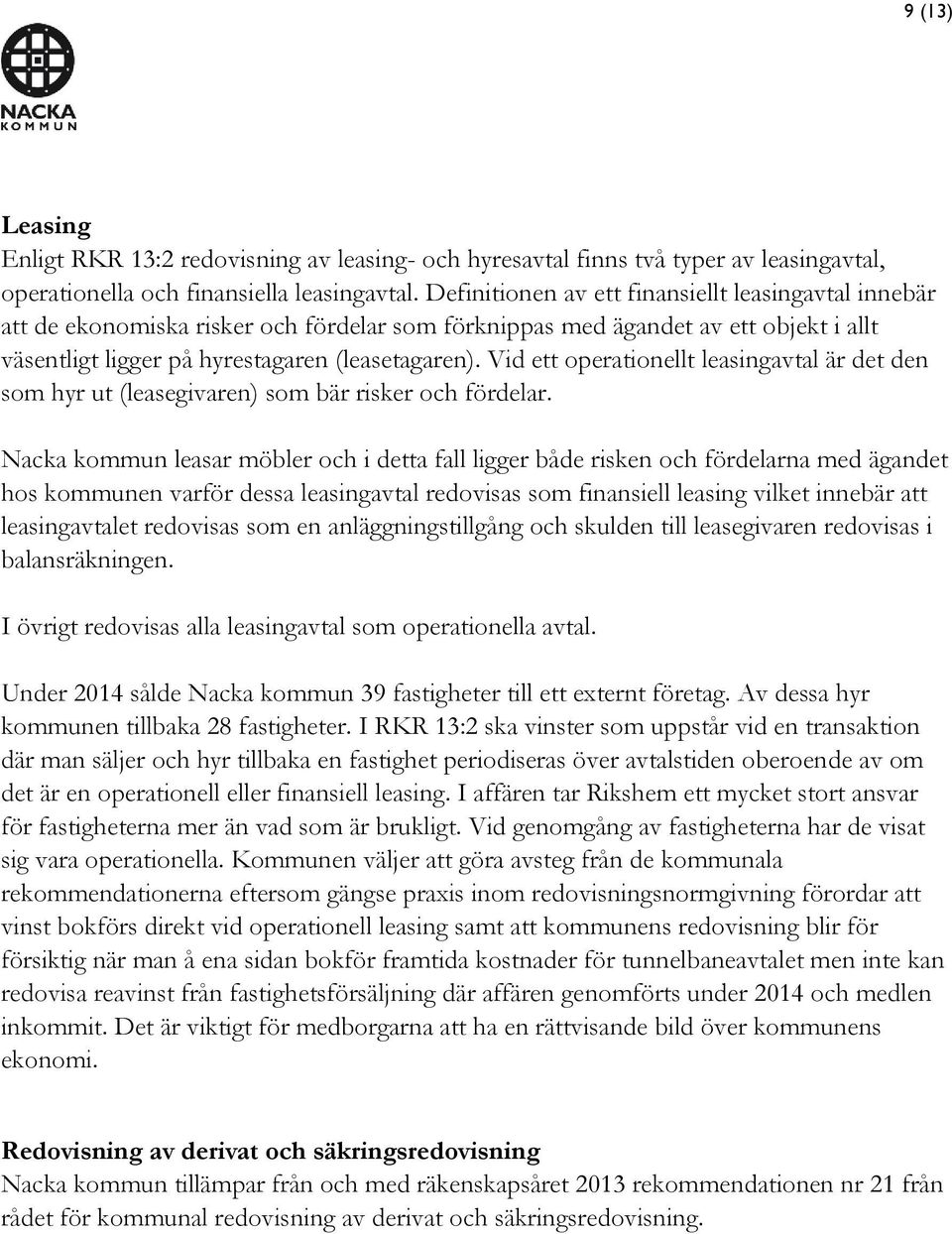 9 (13)

NACKA
KOMMUN

Leasing
Enligt RKR 13:2 redovisning av leasing- och hyresavtal finns två typer av leasingavtal, operationella och finansiella leasingavtal. Definitionen av ett finansiellt leasingavtal innebär att de ekonomiska risker och fördelar som förknippas med ägandet av ett objekt i allt väsentligt ligger på hyrestagaren (leasetagaren). Vid ett operationellt leasingavtal är det den som hyr ut (leasegivaren) som bär risker och fördelar.

Nacka kommun leasar möbler och i detta fall ligger både risken och fördelarna med ägandet hos kommunen varför dessa leasingavtal redovisas som finansiell leasing vilket innebär att leasingavtalet redovisas som en anläggningstillgång och skulden till leasegivaren redovisas i balansräkningen.

I övrigt redovisas alla leasingavtal som operationella avtal.

Under 2014 sålde Nacka kommun 39 fastigheter till ett externt företag. Av dessa hyr kommunen tillbaka 28 fastigheter. I RKR 13:2 ska vinster som uppstår vid en transaktion där man säljer och hyr tillbaka en fastighet periodiseras över avtalstiden oberoende av om det är en operationell eller finansiell leasing. I affären tar Rikshem ett mycket stort ansvar för fastigheterna mer än vad som är brukligt. Vid genomgång av fastigheterna har de visat sig vara operationella. Kommunen väljer att göra avsteg från de kommunala rekommendationerna eftersom gängse praxis inom redovisningsnormgivning förordar att vinst bokförs direkt vid operationell leasing samt att kommunens redovisning blir för försiktig när man å ena sidan bokför framtida kostnader för tunnelbaneavtalet men inte kan redovisa reavinst från fastighetsförsäljning där affären genomförts under 2014 och medlen inkommit. Det är viktigt för medborgarna att ha en rättvisande bild över kommunens ekonomi.

Redovisning av derivat och säkringsredovisning
Nacka kommun tillämpar från och med räkenskapsåret 2013 rekommendationen nr 21 från rådet för kommunal redovisning av derivat och säkringsredovisning.